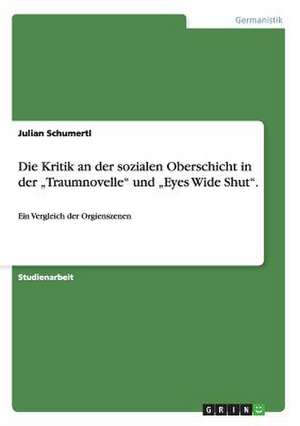 Germanistik

Julian Schumertl

Die Kritik an der sozialen Oberschicht in der „Traumnovelle“ und „Eyes Wide Shut“.

Ein Vergleich der Orgienszenen

Studienarbeit

GRIN